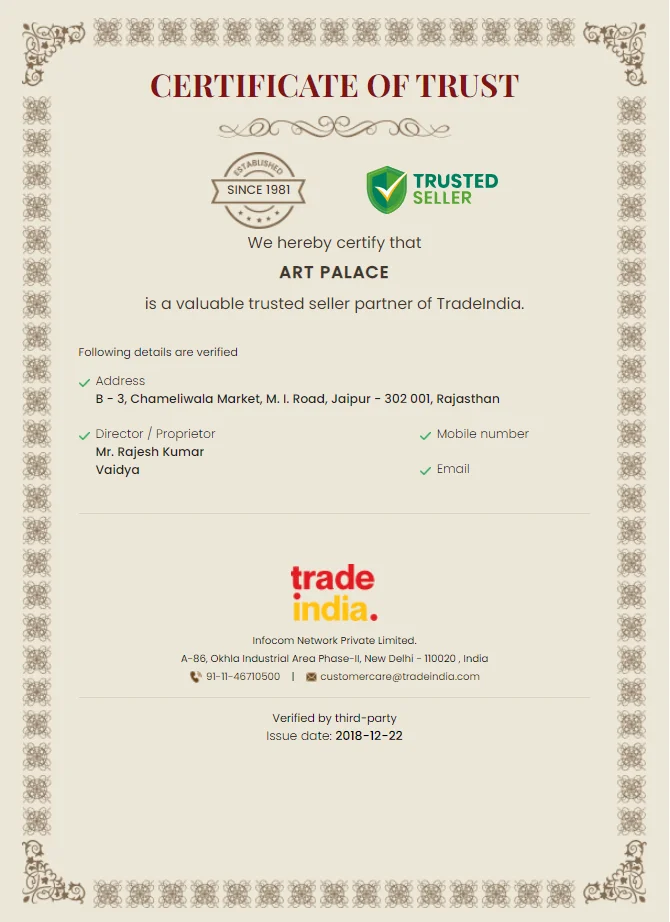 CERTIFICATE OF TRUST

ESTABLISHED
SINCE 1981

TRUSTED
SELLER

We hereby certify that

ART PALACE

is a valuable trusted seller partner of TradeIndia.

Following details are verified

✓ Address
B - 3, Chameliwala Market, M. I. Road, Jaipur - 302 001, Rajasthan

✓ Director / Proprietor
Mr. Rajesh Kumar
Vaidya

✓ Mobile number

✓ Email

trade
india.

Infocom Network Private Limited.
A-86, Okhla Industrial Area Phase-II, New Delhi - 110020 , India
91-11-46710500 | customercare@tradeindia.com

Verified by third-party
Issue date: 2018-12-22